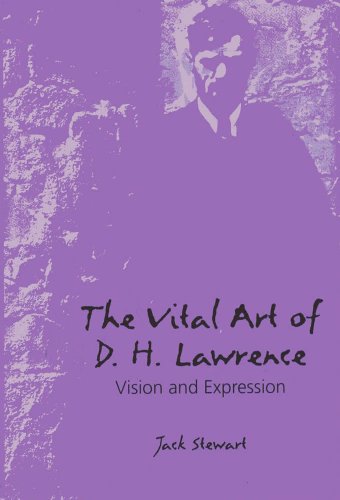 The Vital Art of
D. H. Lawrence
Vision and Expression

Jack Stewart